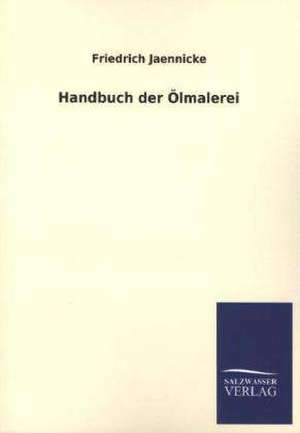 Friedrich Jaennicke

Handbuch der Ölmalerei

SALZWASSER
VERLAG